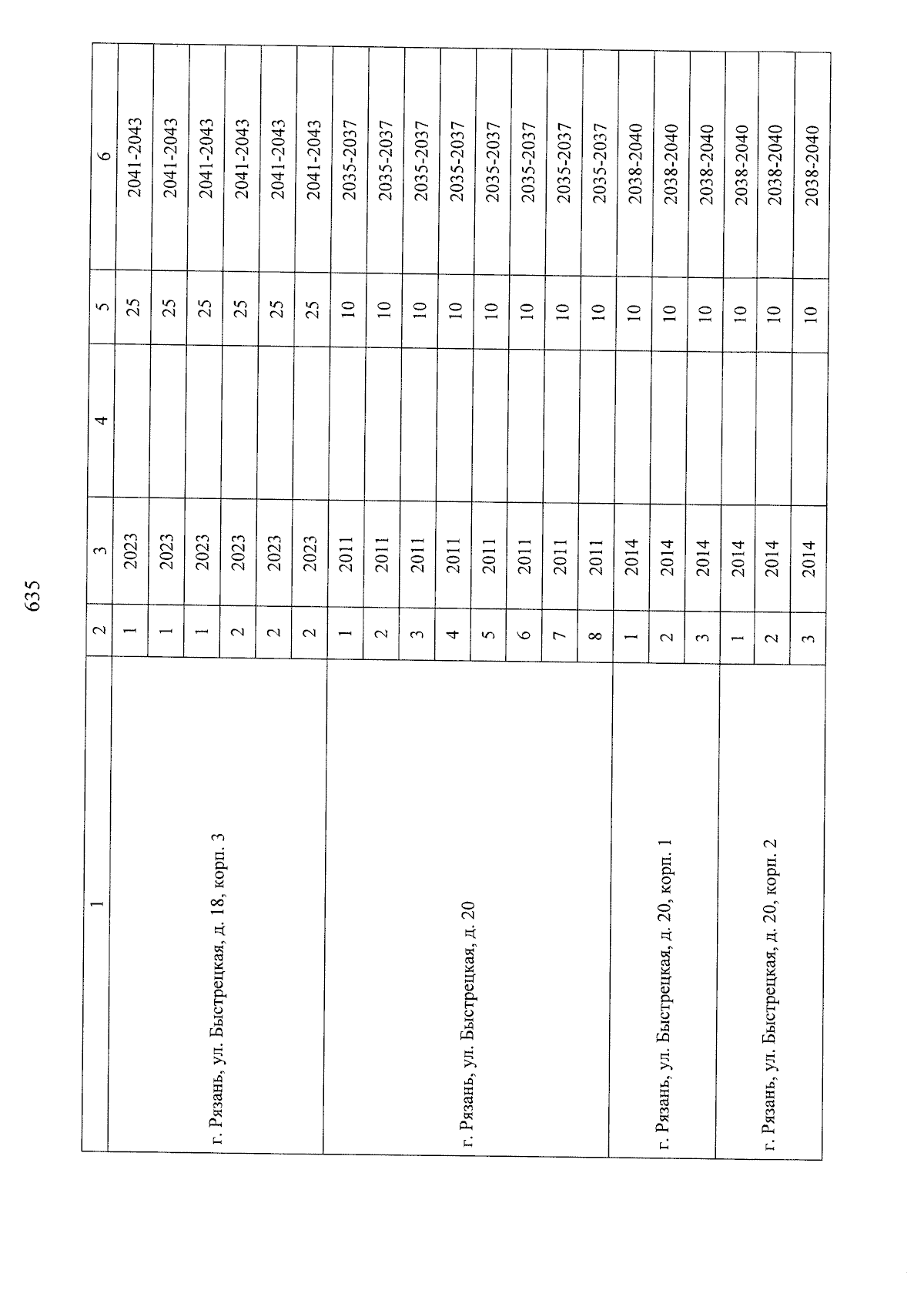 635

| 1 | 2 | 3 | 4 | 5 | 6 |
|---|---|---|---|---|---|
| г. Рязань, ул. Быстрецкая, д. 18, корп. 3 | 1 | 2023 | | 25 | 2041-2043 |
| | 1 | 2023 | | 25 | 2041-2043 |
| | 1 | 2023 | | 25 | 2041-2043 |
| | 2 | 2023 | | 25 | 2041-2043 |
| | 2 | 2023 | | 25 | 2041-2043 |
| | 2 | 2023 | | 25 | 2041-2043 |
| г. Рязань, ул. Быстрецкая, д. 20 | 1 | 2011 | | 10 | 2035-2037 |
| | 2 | 2011 | | 10 | 2035-2037 |
| | 3 | 2011 | | 10 | 2035-2037 |
| | 4 | 2011 | | 10 | 2035-2037 |
| | 5 | 2011 | | 10 | 2035-2037 |
| | 6 | 2011 | | 10 | 2035-2037 |
| | 7 | 2011 | | 10 | 2035-2037 |
| | 8 | 2011 | | 10 | 2035-2037 |
| г. Рязань, ул. Быстрецкая, д. 20, корп. 1 | 1 | 2014 | | 10 | 2038-2040 |
| | 2 | 2014 | | 10 | 2038-2040 |
| | 3 | 2014 | | 10 | 2038-2040 |
| г. Рязань, ул. Быстрецкая, д. 20, корп. 2 | 1 | 2014 | | 10 | 2038-2040 |
| | 2 | 2014 | | 10 | 2038-2040 |
| | 3 | 2014 | | 10 | 2038-2040 |